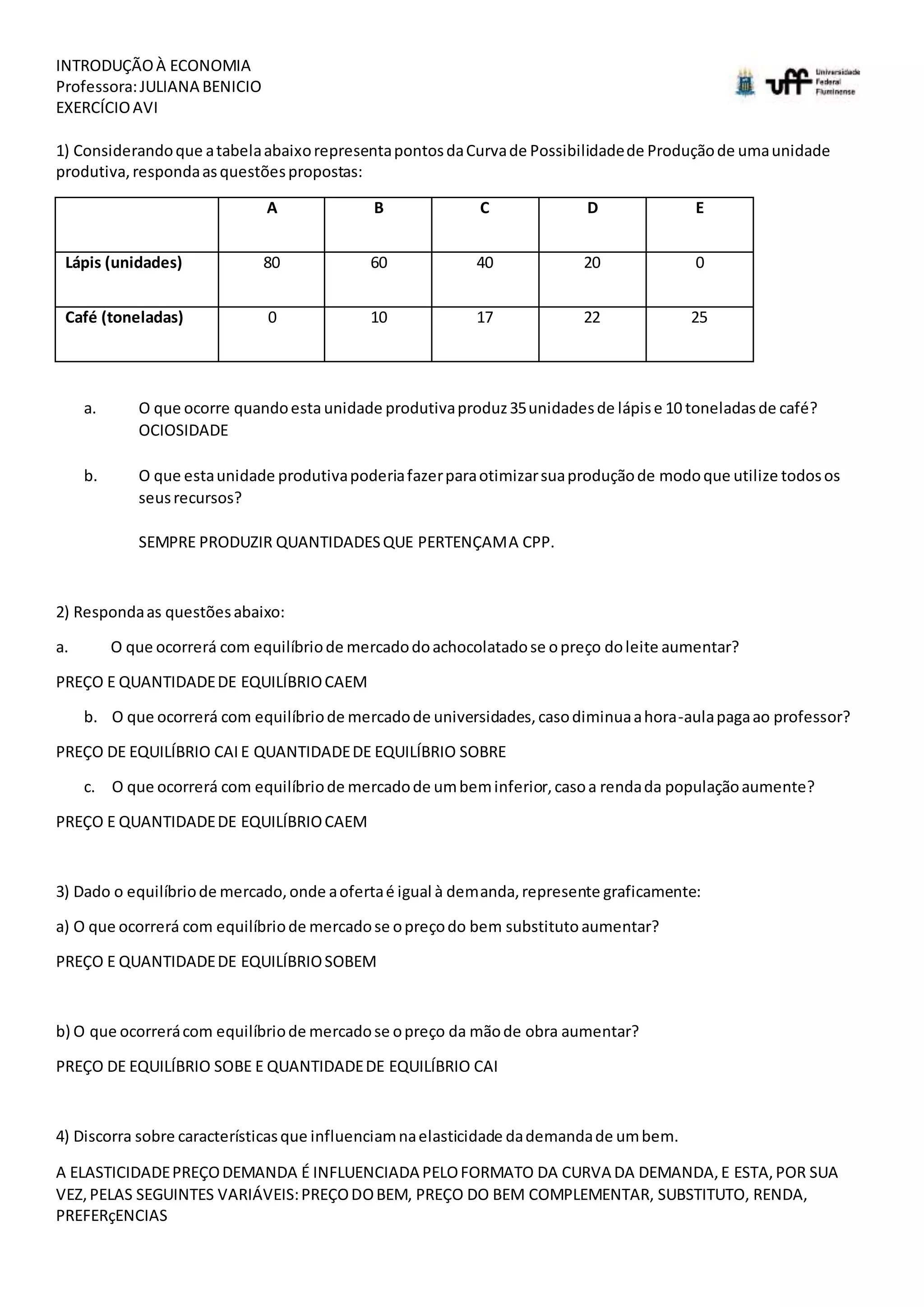 INTRODUÇÃO À ECONOMIA
Professora: JULIANA BENICIO
EXERCÍCIO AVI

uff Universidade Federal Fluminense

1) Considerando que a tabela abaixo representa pontos da Curva de Possibilidade de Produção de uma unidade produtiva, responda as questões propostas:

| | A | B | C | D | E |
|---|---|---|---|---|---|
| Lápis (unidades) | 80 | 60 | 40 | 20 | 0 |
| Café (toneladas) | 0 | 10 | 17 | 22 | 25 |

a. O que ocorre quando esta unidade produtiva produz 35 unidades de lápis e 10 toneladas de café?
OCIOSIDADE

b. O que esta unidade produtiva poderia fazer para otimizar sua produção de modo que utilize todos os seus recursos?

SEMPRE PRODUZIR QUANTIDADES QUE PERTENÇAM A CPP.

2) Responda as questões abaixo:

a. O que ocorrerá com equilíbrio de mercado do achocolatado se o preço do leite aumentar?

PREÇO E QUANTIDADE DE EQUILÍBRIO CAEM

b. O que ocorrerá com equilíbrio de mercado de universidades, caso diminua a hora-aula paga ao professor?

PREÇO DE EQUILÍBRIO CAI E QUANTIDADE DE EQUILÍBRIO SOBRE

c. O que ocorrerá com equilíbrio de mercado de um bem inferior, caso a renda da população aumente?

PREÇO E QUANTIDADE DE EQUILÍBRIO CAEM

3) Dado o equilíbrio de mercado, onde a oferta é igual à demanda, represente graficamente:

a) O que ocorrerá com equilíbrio de mercado se o preço do bem substituto aumentar?

PREÇO E QUANTIDADE DE EQUILÍBRIO SOBEM

b) O que ocorrerá com equilíbrio de mercado se o preço da mão de obra aumentar?

PREÇO DE EQUILÍBRIO SOBE E QUANTIDADE DE EQUILÍBRIO CAI

4) Discorra sobre características que influenciam na elasticidade da demanda de um bem.

A ELASTICIDADE PREÇO DEMANDA É INFLUENCIADA PELO FORMATO DA CURVA DA DEMANDA, E ESTA, POR SUA VEZ, PELAS SEGUINTES VARIÁVEIS: PREÇO DO BEM, PREÇO DO BEM COMPLEMENTAR, SUBSTITUTO, RENDA, PREFERçENCIAS